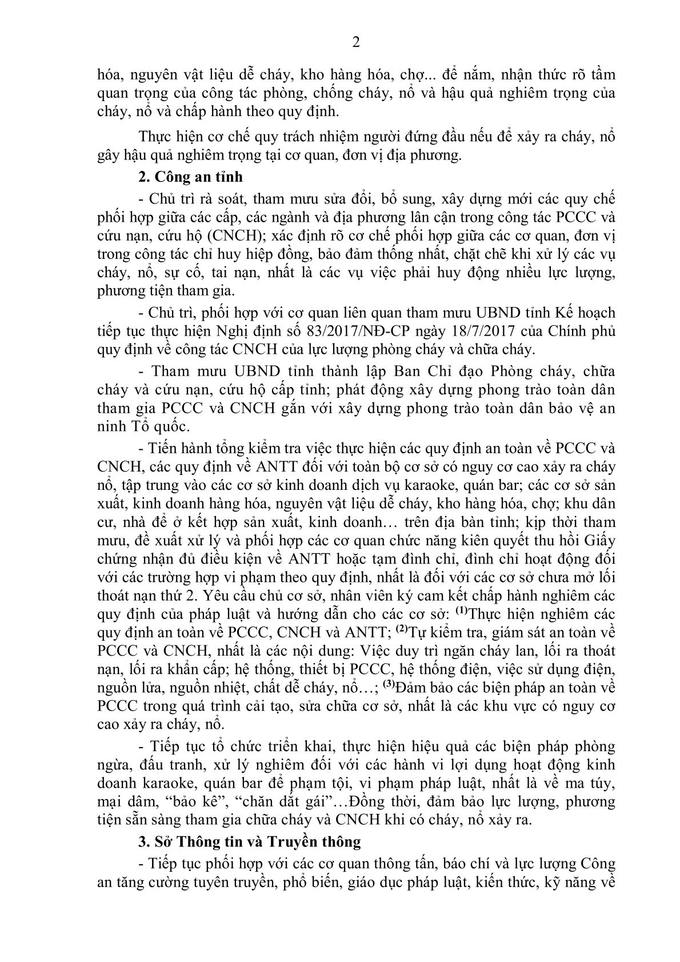 2

hóa, nguyên vật liệu dễ cháy, kho hàng hóa, chợ... để nắm, nhận thức rõ tầm quan trọng của công tác phòng, chống cháy, nổ và hậu quả nghiêm trọng của cháy, nổ và chấp hành theo quy định.

Thực hiện cơ chế quy trách nhiệm người đứng đầu nếu để xảy ra cháy, nổ gây hậu quả nghiêm trọng tại cơ quan, đơn vị địa phương.

2. Công an tỉnh

- Chủ trì rà soát, tham mưu sửa đổi, bổ sung, xây dựng mới các quy chế phối hợp giữa các cấp, các ngành và địa phương lân cận trong công tác PCCC và cứu nạn, cứu hộ (CNCH); xác định rõ cơ chế phối hợp giữa các cơ quan, đơn vị trong công tác chỉ huy hiệp đồng, bảo đảm thống nhất, chặt chẽ khi xử lý các vụ cháy, nổ, sự cố, tai nạn, nhất là các vụ việc phải huy động nhiều lực lượng, phương tiện tham gia.

- Chủ trì, phối hợp với cơ quan liên quan tham mưu UBND tỉnh Kế hoạch tiếp tục thực hiện Nghị định số 83/2017/NĐ-CP ngày 18/7/2017 của Chính phủ quy định về công tác CNCH của lực lượng phòng cháy và chữa cháy.

- Tham mưu UBND tỉnh thành lập Ban Chỉ đạo Phòng cháy, chữa cháy và cứu nạn, cứu hộ cấp tỉnh; phát động xây dựng phong trào toàn dân tham gia PCCC và CNCH gắn với xây dựng phong trào toàn dân bảo vệ an ninh Tổ quốc.

- Tiến hành tổng kiểm tra việc thực hiện các quy định an toàn về PCCC và CNCH, các quy định về ANTT đối với toàn bộ cơ sở có nguy cơ cao xảy ra cháy nổ, tập trung vào các cơ sở kinh doanh dịch vụ karaoke, quán bar; các cơ sở sản xuất, kinh doanh hàng hóa, nguyên vật liệu dễ cháy, kho hàng hóa, chợ; khu dân cư, nhà để ở kết hợp sản xuất, kinh doanh… trên địa bàn tỉnh; kịp thời tham mưu, đề xuất xử lý và phối hợp các cơ quan chức năng kiên quyết thu hồi Giấy chứng nhận đủ điều kiện về ANTT hoặc tạm đình chỉ, đình chỉ hoạt động đối với các trường hợp vi phạm theo quy định, nhất là đối với các cơ sở chưa mở lối thoát nạn thứ 2. Yêu cầu chủ cơ sở, nhân viên ký cam kết chấp hành nghiêm các quy định của pháp luật và hướng dẫn cho các cơ sở: $^{(1)}$Thực hiện nghiêm các quy định an toàn về PCCC, CNCH và ANTT; $^{(2)}$Tự kiểm tra, giám sát an toàn về PCCC và CNCH, nhất là các nội dung: Việc duy trì ngăn cháy lan, lối ra thoát nạn, lối ra khẩn cấp; hệ thống, thiết bị PCCC, hệ thống điện, việc sử dụng điện, nguồn lửa, nguồn nhiệt, chất dễ cháy, nổ…; $^{(3)}$Đảm bảo các biện pháp an toàn về PCCC trong quá trình cải tạo, sửa chữa cơ sở, nhất là các khu vực có nguy cơ cao xảy ra cháy, nổ.

- Tiếp tục tổ chức triển khai, thực hiện hiệu quả các biện pháp phòng ngừa, đấu tranh, xử lý nghiêm đối với các hành vi lợi dụng hoạt động kinh doanh karaoke, quán bar để phạm tội, vi phạm pháp luật, nhất là về ma túy, mại dâm, "bảo kê", "chăn dắt gái"…Đồng thời, đảm bảo lực lượng, phương tiện sẵn sàng tham gia chữa cháy và CNCH khi có cháy, nổ xảy ra.

3. Sở Thông tin và Truyền thông

- Tiếp tục phối hợp với các cơ quan thông tấn, báo chí và lực lượng Công an tăng cường tuyên truyền, phổ biến, giáo dục pháp luật, kiến thức, kỹ năng về